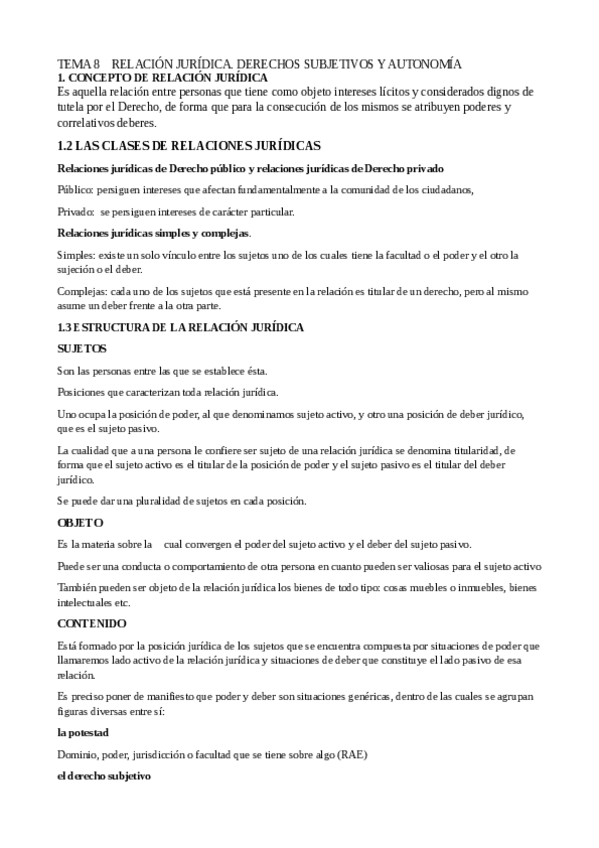 TEMA 8 RELACIÓN JURÍDICA. DERECHOS SUBJETIVOS Y AUTONOMÍA
1. CONCEPTO DE RELACIÓN JURÍDICA
Es aquella relación entre personas que tiene como objeto intereses lícitos y considerados dignos de tutela por el Derecho, de forma que para la consecución de los mismos se atribuyen poderes y correlativos deberes.

1.2 LAS CLASES DE RELACIONES JURÍDICAS

Relaciones jurídicas de Derecho público y relaciones jurídicas de Derecho privado

Público: persiguen intereses que afectan fundamentalmente a la comunidad de los ciudadanos,

Privado: se persiguen intereses de carácter particular.

Relaciones jurídicas simples y complejas.

Simples: existe un solo vínculo entre los sujetos uno de los cuales tiene la facultad o el poder y el otro la sujeción o el deber.

Complejas: cada uno de los sujetos que está presente en la relación es titular de un derecho, pero al mismo asume un deber frente a la otra parte.

1.3 ESTRUCTURA DE LA RELACIÓN JURÍDICA

SUJETOS

Son las personas entre las que se establece ésta.

Posiciones que caracterizan toda relación jurídica.

Uno ocupa la posición de poder, al que denominamos sujeto activo, y otro una posición de deber jurídico, que es el sujeto pasivo.

La cualidad que a una persona le confiere ser sujeto de una relación jurídica se denomina titularidad, de forma que el sujeto activo es el titular de la posición de poder y el sujeto pasivo es el titular del deber jurídico.

Se puede dar una pluralidad de sujetos en cada posición.

OBJETO

Es la materia sobre la cual convergen el poder del sujeto activo y el deber del sujeto pasivo.

Puede ser una conducta o comportamiento de otra persona en cuanto pueden ser valiosas para el sujeto activo

También pueden ser objeto de la relación jurídica los bienes de todo tipo: cosas muebles o inmuebles, bienes intelectuales etc.

CONTENIDO

Está formado por la posición jurídica de los sujetos que se encuentra compuesta por situaciones de poder que llamaremos lado activo de la relación jurídica y situaciones de deber que constituye el lado pasivo de esa relación.

Es preciso poner de manifiesto que poder y deber son situaciones genéricas, dentro de las cuales se agrupan figuras diversas entre sí:

la potestad

Dominio, poder, jurisdicción o facultad que se tiene sobre algo (RAE)

el derecho subjetivo